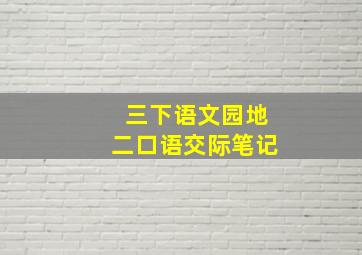 三下语文园地
二口语交际笔记